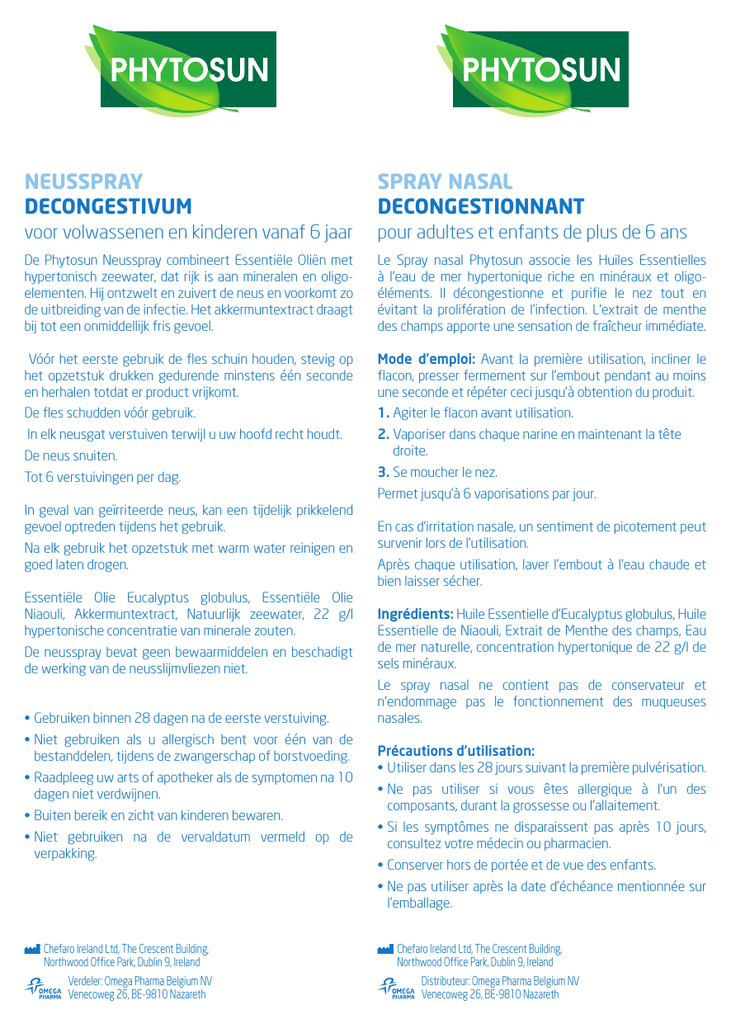 PHYTOSUN

NEUSSPRAY
DECONGESTIVUM
voor volwassenen en kinderen vanaf 6 jaar

De Phytosun Neusspray combineert Essentiële Oliën met hypertonisch zeewater, dat rijk is aan mineralen en oligo-elementen. Hij ontzwelt en zuivert de neus en voorkomt zo de uitbreiding van de infectie. Het akkermuntextract draagt bij tot een onmiddellijk fris gevoel.

Vóór het eerste gebruik de fles schuin houden, stevig op het opzetstuk drukken gedurende minstens één seconde en herhalen totdat er product vrijkomt.

De fles schudden vóór gebruik.

In elk neusgat verstuiven terwijl u uw hoofd recht houdt.

De neus snuiten.

Tot 6 verstuivingen per dag.

In geval van geïrriteerde neus, kan een tijdelijk prikkelend gevoel optreden tijdens het gebruik.

Na elk gebruik het opzetstuk met warm water reinigen en goed laten drogen.

Essentiële Olie Eucalyptus globulus, Essentiële Olie Niaouli, Akkermuntextract, Natuurlijk zeewater, 22 g/l hypertonische concentratie van minerale zouten.

De neusspray bevat geen bewaarmiddelen en beschadigt de werking van de neusslijmvliezen niet.

• Gebruiken binnen 28 dagen na de eerste verstuiving.
• Niet gebruiken als u allergisch bent voor één van de bestanddelen, tijdens de zwangerschap of borstvoeding.
• Raadpleeg uw arts of apotheker als de symptomen na 10 dagen niet verdwijnen.
• Buiten bereik en zicht van kinderen bewaren.
• Niet gebruiken na de vervaldatum vermeld op de verpakking.

Chefaro Ireland Ltd, The Crescent Building, Northwood Office Park, Dublin 9, Ireland

OMEGA PHARMA Verdeler: Omega Pharma Belgium NV Venecoweg 26, BE-9810 Nazareth

PHYTOSUN

SPRAY NASAL
DECONGESTIONNANT
pour adultes et enfants de plus de 6 ans

Le Spray nasal Phytosun associe les Huiles Essentielles à l'eau de mer hypertonique riche en minéraux et oligo-éléments. Il décongestionne et purifie le nez tout en évitant la prolifération de l'infection. L'extrait de menthe des champs apporte une sensation de fraîcheur immédiate.

Mode d'emploi: Avant la première utilisation, incliner le flacon, presser fermement sur l'embout pendant au moins une seconde et répéter ceci jusqu'à obtention du produit.
1. Agiter le flacon avant utilisation.
2. Vaporiser dans chaque narine en maintenant la tête droite.
3. Se moucher le nez.
Permet jusqu'à 6 vaporisations par jour.

En cas d'irritation nasale, un sentiment de picotement peut survenir lors de l'utilisation.

Après chaque utilisation, laver l'embout à l'eau chaude et bien laisser sécher.

Ingrédients: Huile Essentielle d'Eucalyptus globulus, Huile Essentielle de Niaouli, Extrait de Menthe des champs, Eau de mer naturelle, concentration hypertonique de 22 g/l de sels minéraux.

Le spray nasal ne contient pas de conservateur et n'endommage pas le fonctionnement des muqueuses nasales.

Précautions d'utilisation:
• Utiliser dans les 28 jours suivant la première pulvérisation.
• Ne pas utiliser si vous êtes allergique à l'un des composants, durant la grossesse ou l'allaitement.
• Si les symptômes ne disparaissent pas après 10 jours, consultez votre médecin ou pharmacien.
• Conserver hors de portée et de vue des enfants.
• Ne pas utiliser après la date d'échéance mentionnée sur l'emballage.

Chefaro Ireland Ltd, The Crescent Building, Northwood Office Park, Dublin 9, Ireland

OMEGA PHARMA Distributeur: Omega Pharma Belgium NV Venecoweg 26, BE-9810 Nazareth